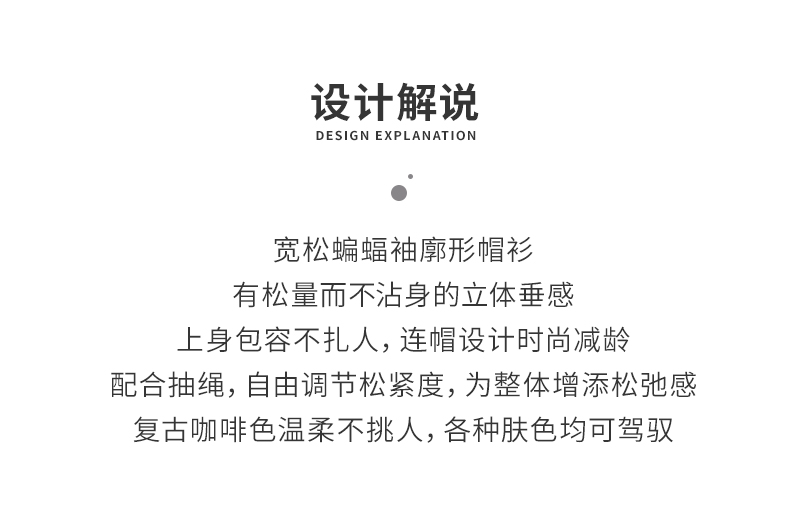 设计解说
DESIGN EXPLANATION

宽松蝙蝠袖廓形帽衫
有松量而不沾身的立体垂感
上身包容不扎人，连帽设计时尚减龄
配合抽绳，自由调节松紧度，为整体增添松弛感
复古咖啡色温柔不挑人，各种肤色均可驾驭